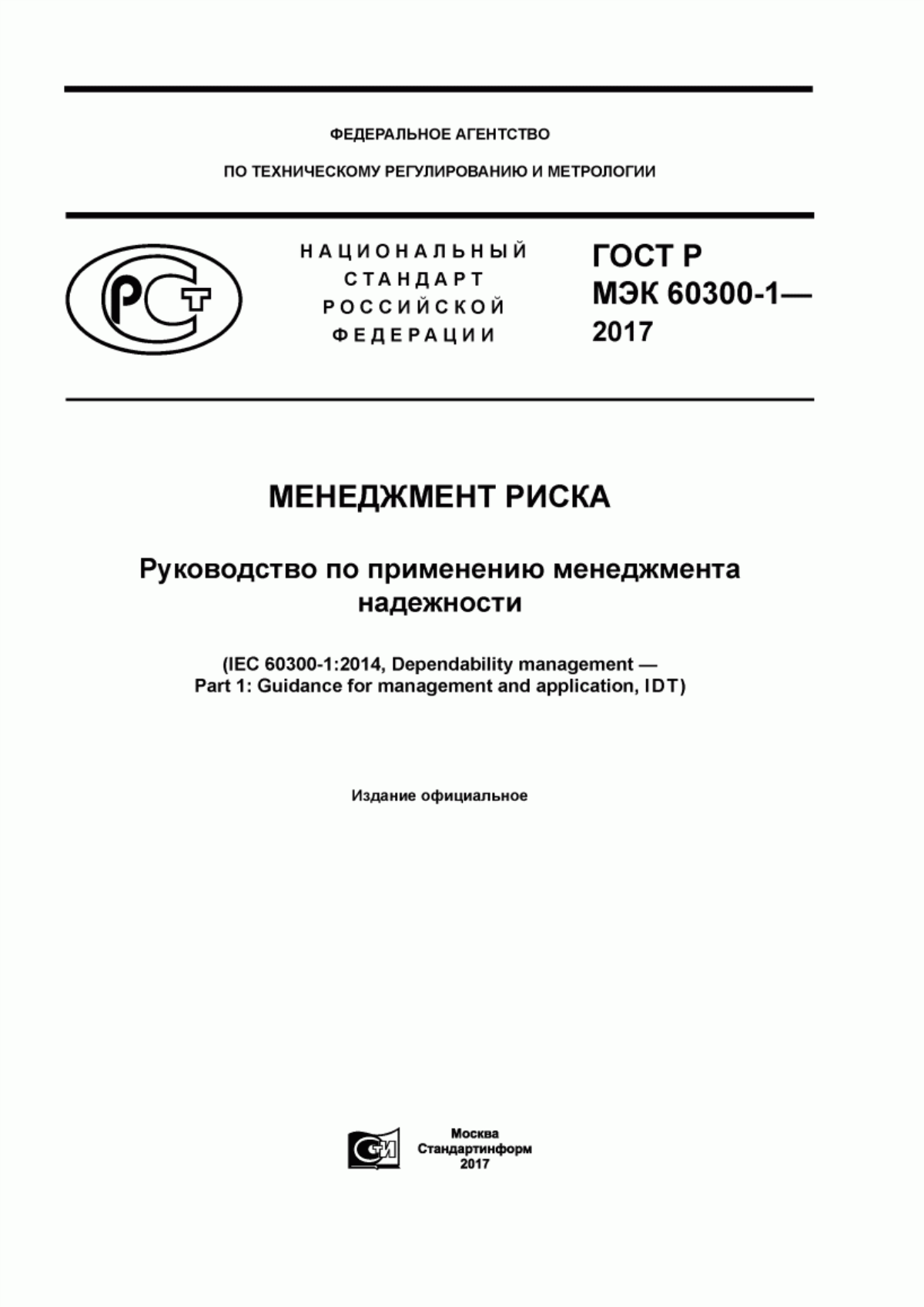 ФЕДЕРАЛЬНОЕ АГЕНТСТВО

ПО ТЕХНИЧЕСКОМУ РЕГУЛИРОВАНИЮ И МЕТРОЛОГИИ

РСТ

НАЦИОНАЛЬНЫЙ СТАНДАРТ РОССИЙСКОЙ ФЕДЕРАЦИИ

ГОСТ Р МЭК 60300-1— 2017

МЕНЕДЖМЕНТ РИСКА

Руководство по применению менеджмента надежности

(IEC 60300-1:2014, Dependability management — Part 1: Guidance for management and application, IDT)

Издание официальное

СИ

Москва
Стандартинформ
2017